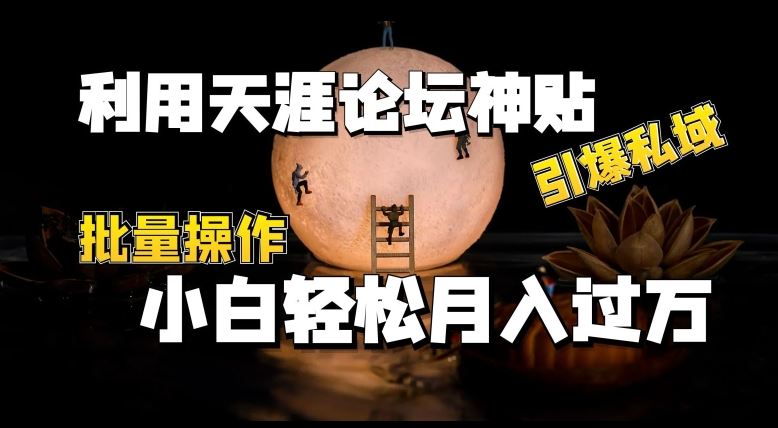 利用天涯论坛神贴

引爆私域

批量操作

小白轻松月入过万